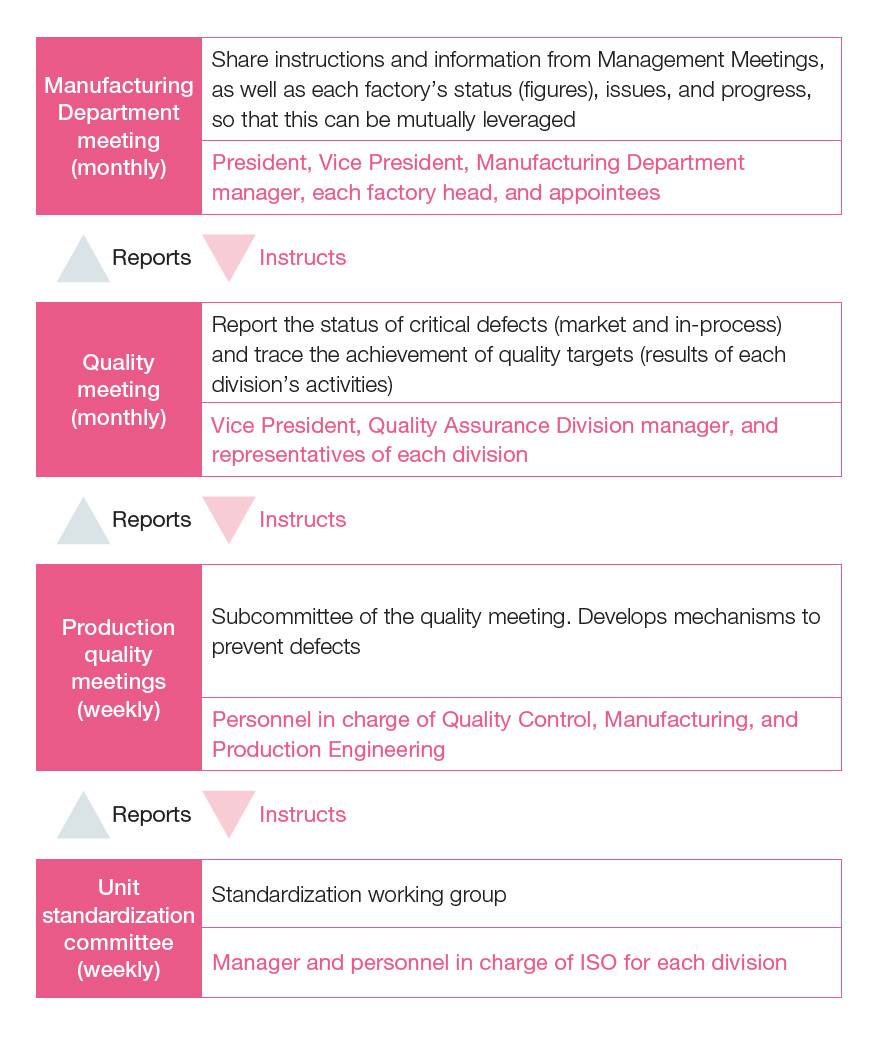 Manufacturing Department meeting (monthly)

Share instructions and information from Management Meetings, as well as each factory's status (figures), issues, and progress, so that this can be mutually leveraged

President, Vice President, Manufacturing Department manager, each factory head, and appointees

Reports Instructs

Quality meeting (monthly)

Report the status of critical defects (market and in-process) and trace the achievement of quality targets (results of each division's activities)

Vice President, Quality Assurance Division manager, and representatives of each division

Reports Instructs

Production quality meetings (weekly)

Subcommittee of the quality meeting. Develops mechanisms to prevent defects

Personnel in charge of Quality Control, Manufacturing, and Production Engineering

Reports Instructs

Unit standardization committee (weekly)

Standardization working group

Manager and personnel in charge of ISO for each division